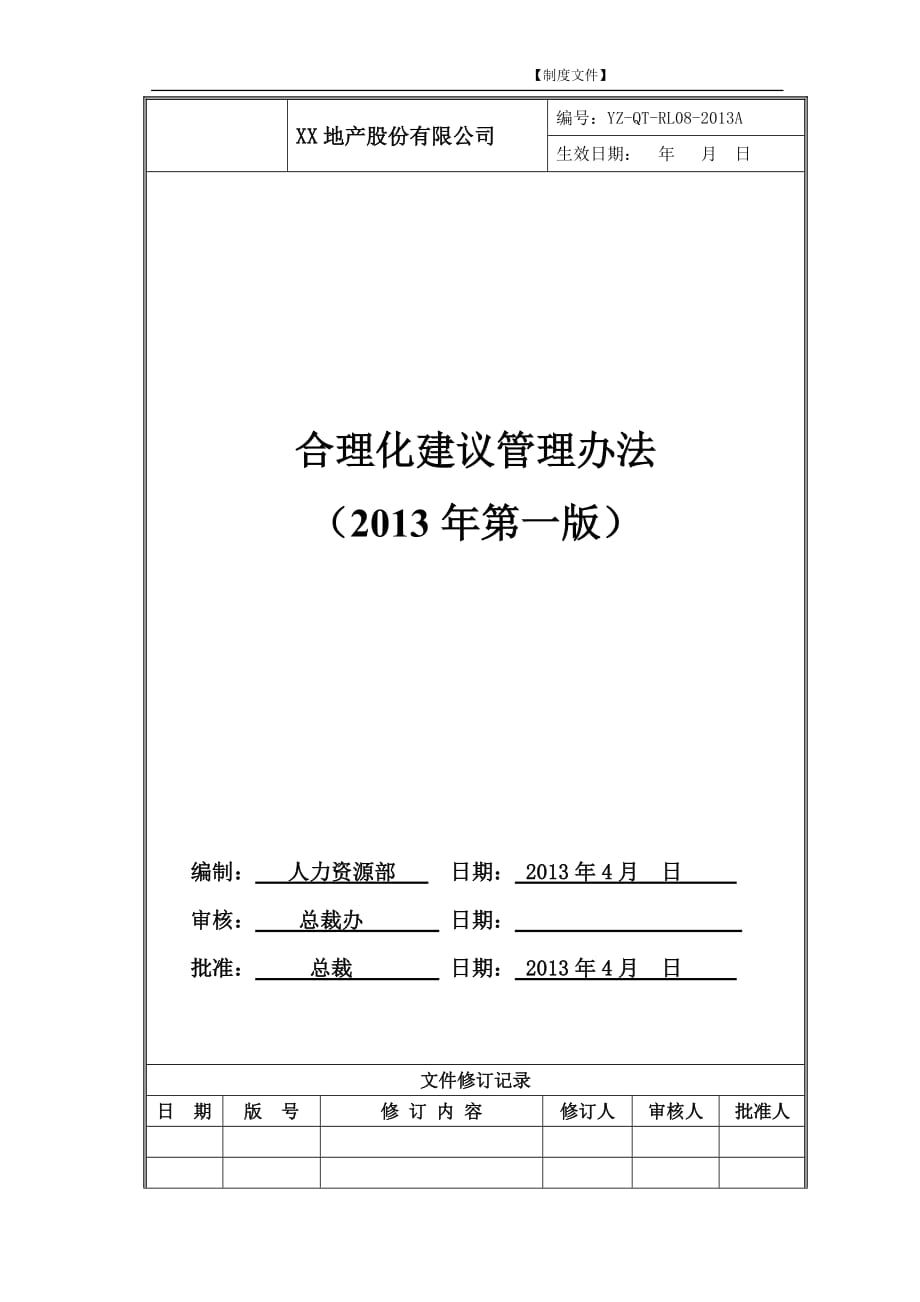 【制度文件】

XX 地产股份有限公司

编号：YZ-QT-RL08-2013A

生效日期： 年 月 日

合理化建议管理办法

（2013 年第一版）

编制： 人力资源部 日期： 2013 年 4 月 日

审核： 总裁办 日期：

批准： 总裁 日期： 2013 年 4 月 日

文件修订记录

| 日 期 | 版 号 | 修 订 内 容 | 修订人 | 审核人 | 批准人 |
|---|---|---|---|---|---|
| | | | | | |
| | | | | | |